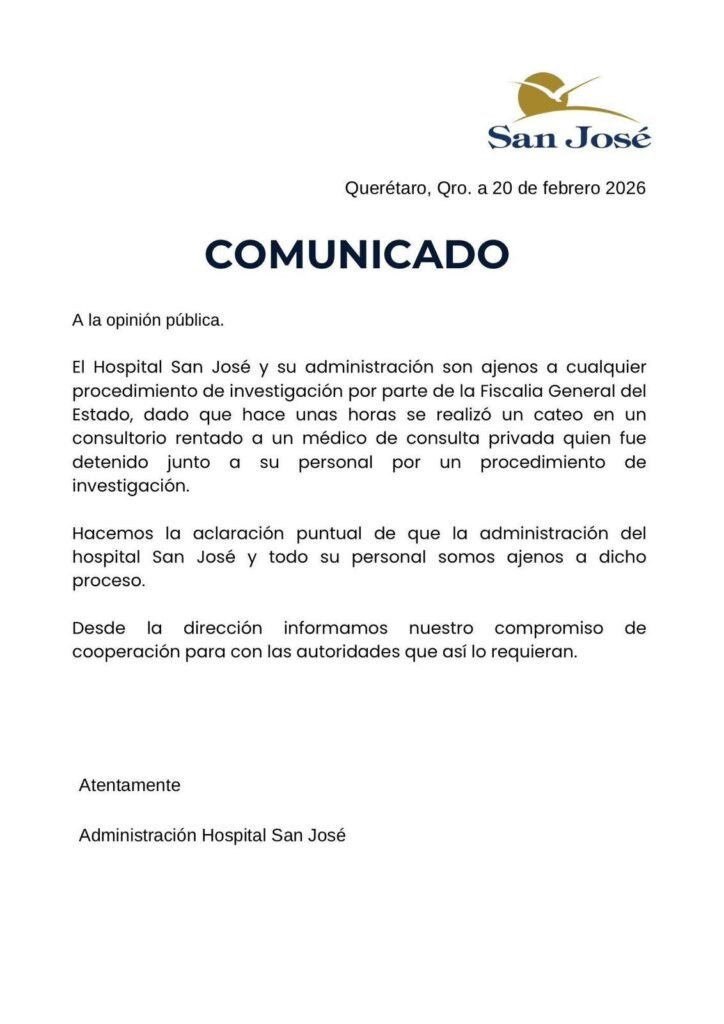 San José

Querétaro, Qro. a 20 de febrero 2026

COMUNICADO

A la opinión pública.

El Hospital San José y su administración son ajenos a cualquier procedimiento de investigación por parte de la Fiscalia General del Estado, dado que hace unas horas se realizó un cateo en un consultorio rentado a un médico de consulta privada quien fue detenido junto a su personal por un procedimiento de investigación.

Hacemos la aclaración puntual de que la administración del hospital San José y todo su personal somos ajenos a dicho proceso.

Desde la dirección informamos nuestro compromiso de cooperación para con las autoridades que así lo requieran.

Atentamente

Administración Hospital San José